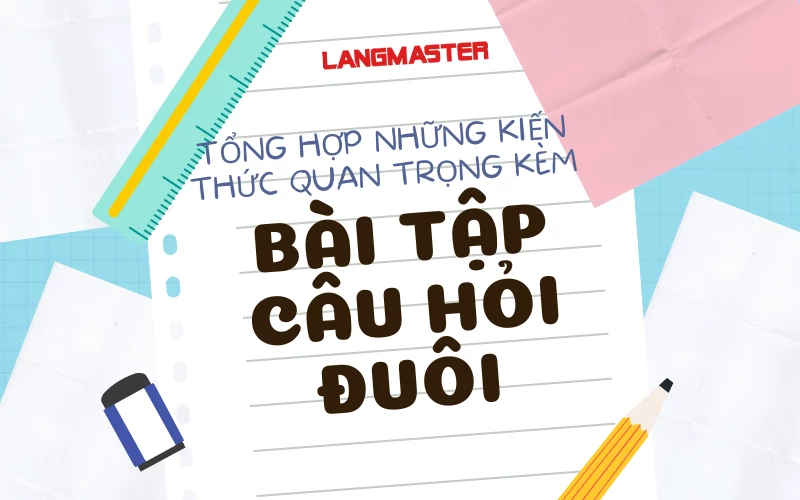 LANGMASTER

TỔNG HỢP NHỮNG KIẾN THỨC QUAN TRỌNG KÈM

BÀI TẬP CÂU HỎI ĐUÔI